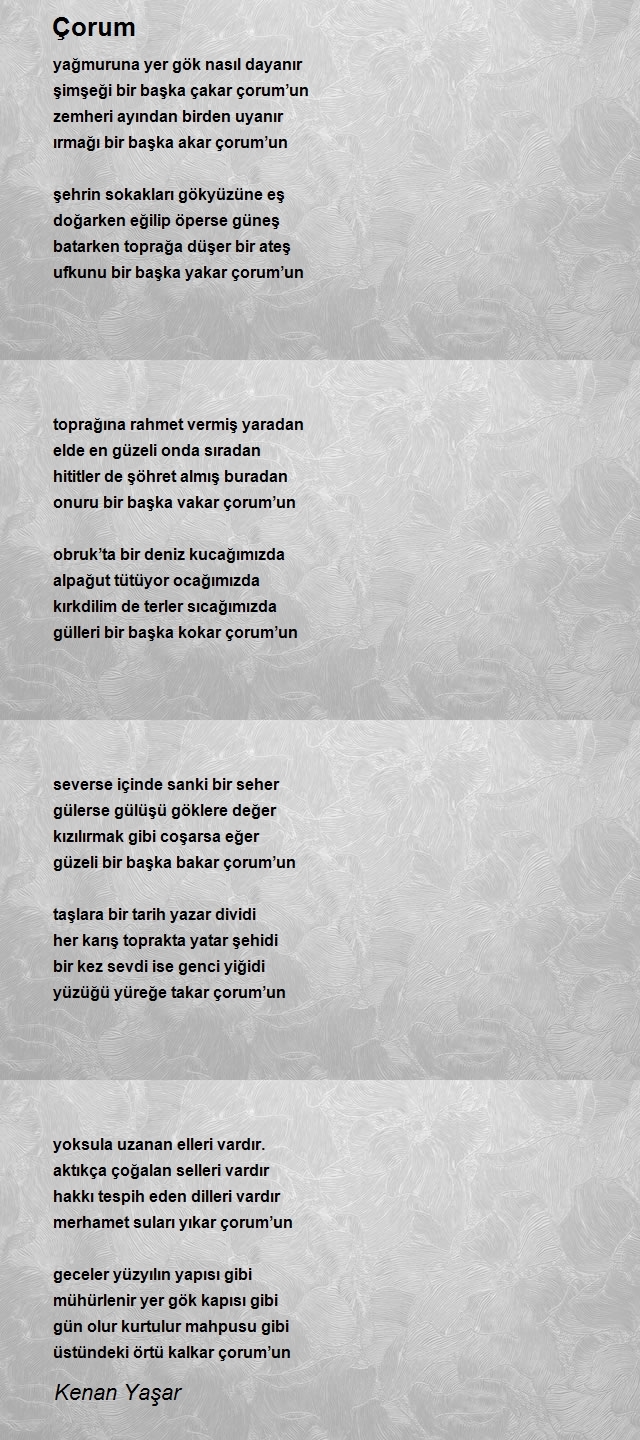 Çorum

yağmuruna yer gök nasıl dayanır
şimşeği bir başka çakar çorum'un
zemheri ayından birden uyanır
ırmağı bir başka akar çorum'un

şehrin sokakları gökyüzüne eş
doğarken eğilip öperse güneş
batarken toprağa düşer bir ateş
ufkunu bir başka yakar çorum'un

toprağına rahmet vermiş yaradan
elde en güzeli onda sıradan
hititler de şöhret almış buradan
onuru bir başka vakar çorum'un

obruk'ta bir deniz kucağımızda
alpağut tütüyor ocağımızda
kırkdilim de terler sıcağımızda
gülleri bir başka kokar çorum'un

severse içinde sanki bir seher
gülerse gülüşü göklere değer
kızılırmak gibi coşarsa eğer
güzeli bir başka bakar çorum'un

taşlara bir tarih yazar dividi
her karış toprakta yatar şehidi
bir kez sevdi ise genci yiğidi
yüzüğü yüreğe takar çorum'un

yoksula uzanan elleri vardır.
aktıkça çoğalan selleri vardır
hakkı tespih eden dilleri vardır
merhamet suları yıkar çorum'un

geceler yüzyılın yapısı gibi
mühürlenir yer gök kapısı gibi
gün olur kurtulur mahpusu gibi
üstündeki örtü kalkar çorum'un

Kenan Yaşar